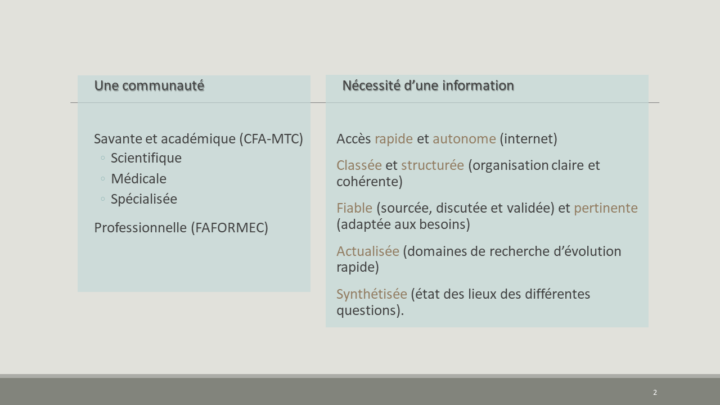 Une communauté

Savante et académique (CFA-MTC)
◦ Scientifique
◦ Médicale
◦ Spécialisée

Professionnelle (FAFORMEC)

Nécessité d'une information

Accès rapide et autonome (internet)

Classée et structurée (organisation claire et cohérente)

Fiable (sourcée, discutée et validée) et pertinente (adaptée aux besoins)

Actualisée (domaines de recherche d'évolution rapide)

Synthétisée (état des lieux des différentes questions).

2